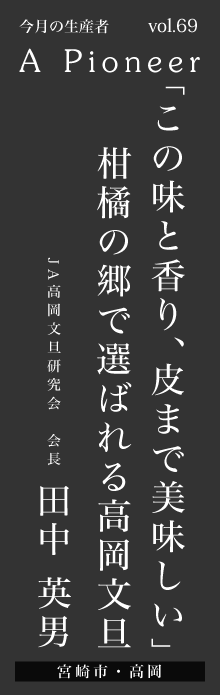 今月の生産者 vol.69

A Pioneer

「この味と香り、皮まで美味しい」
柑橘の郷で選ばれる高岡文旦

JA高岡文旦研究会　会長

田中 英男

宮崎市・高岡